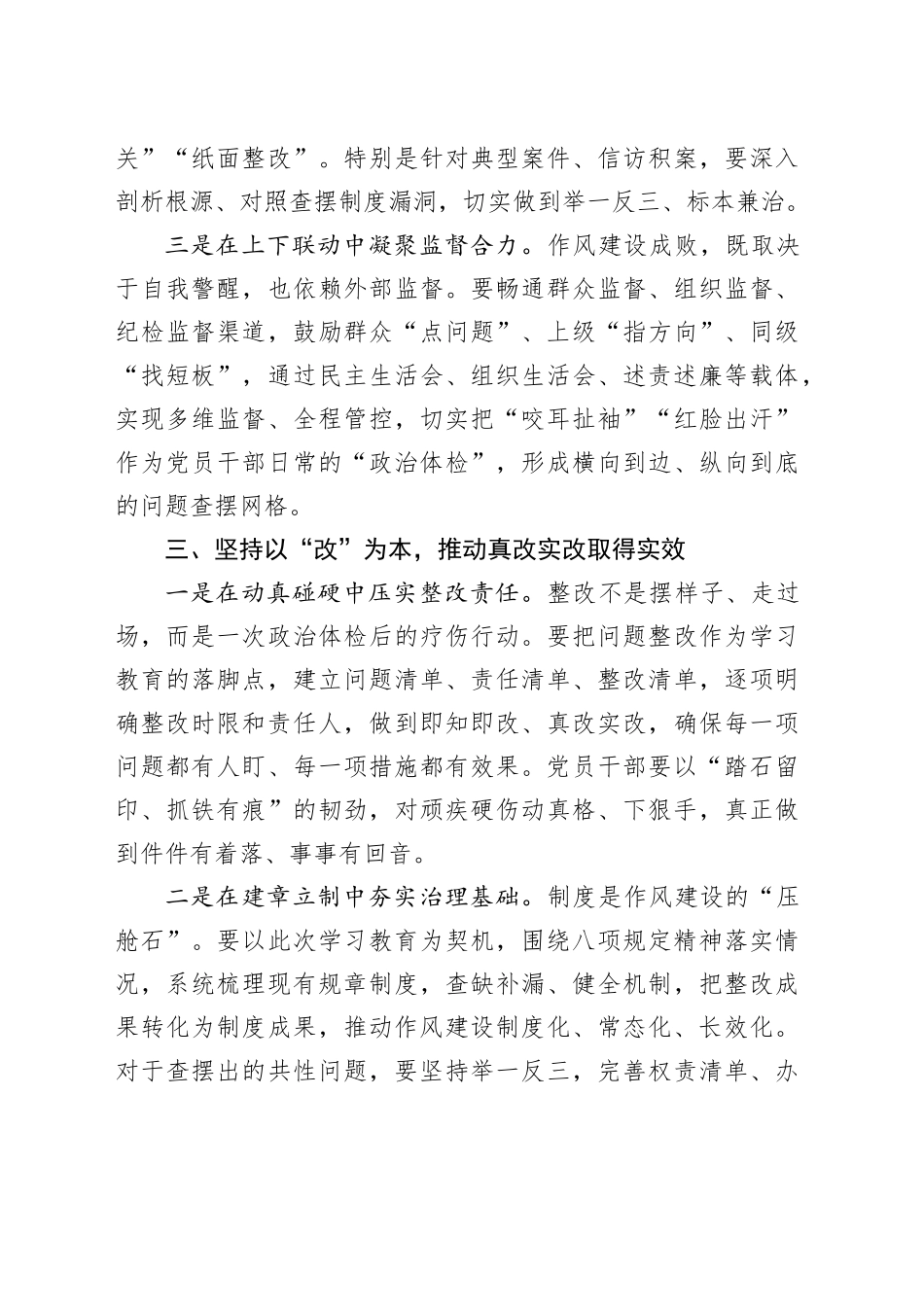 关”“纸面整改”。特别是针对典型案件、信访积案，要深入剖析根源、对照查摆制度漏洞，切实做到举一反三、标本兼治。

三是在上下联动中凝聚监督合力。作风建设成败，既取决于自我警醒，也依赖外部监督。要畅通群众监督、组织监督、纪检监督渠道，鼓励群众“点问题”、上级“指方向”、同级“找短板”，通过民主生活会、组织生活会、述责述廉等载体，实现多维监督、全程管控，切实把“咬耳扯袖”“红脸出汗”作为党员干部日常的“政治体检”，形成横向到边、纵向到底的问题查摆网格。

三、坚持以“改”为本，推动真改实改取得实效

一是在动真碰硬中压实整改责任。整改不是摆样子、走过场，而是一次政治体检后的疗伤行动。要把问题整改作为学习教育的落脚点，建立问题清单、责任清单、整改清单，逐项明确整改时限和责任人，做到即知即改、真改实改，确保每一项问题都有人盯、每一项措施都有效果。党员干部要以“踏石留印、抓铁有痕”的韧劲，对顽疾硬伤动真格、下狠手，真正做到件件有着落、事事有回音。

二是在建章立制中夯实治理基础。制度是作风建设的“压舱石”。要以此次学习教育为契机，围绕八项规定精神落实情况，系统梳理现有规章制度，查缺补漏、健全机制，把整改成果转化为制度成果，推动作风建设制度化、常态化、长效化。对于查摆出的共性问题，要坚持举一反三，完善权责清单、办